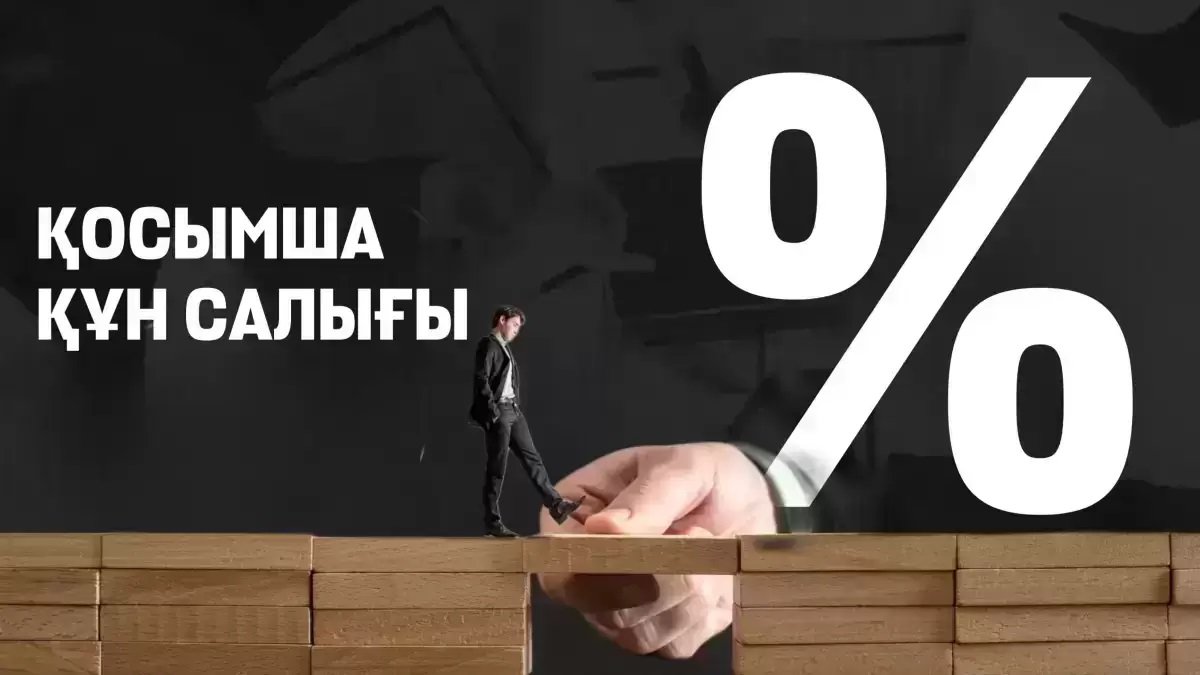 ҚОСЫМША ҚҰН САЛЫҒЫ

%